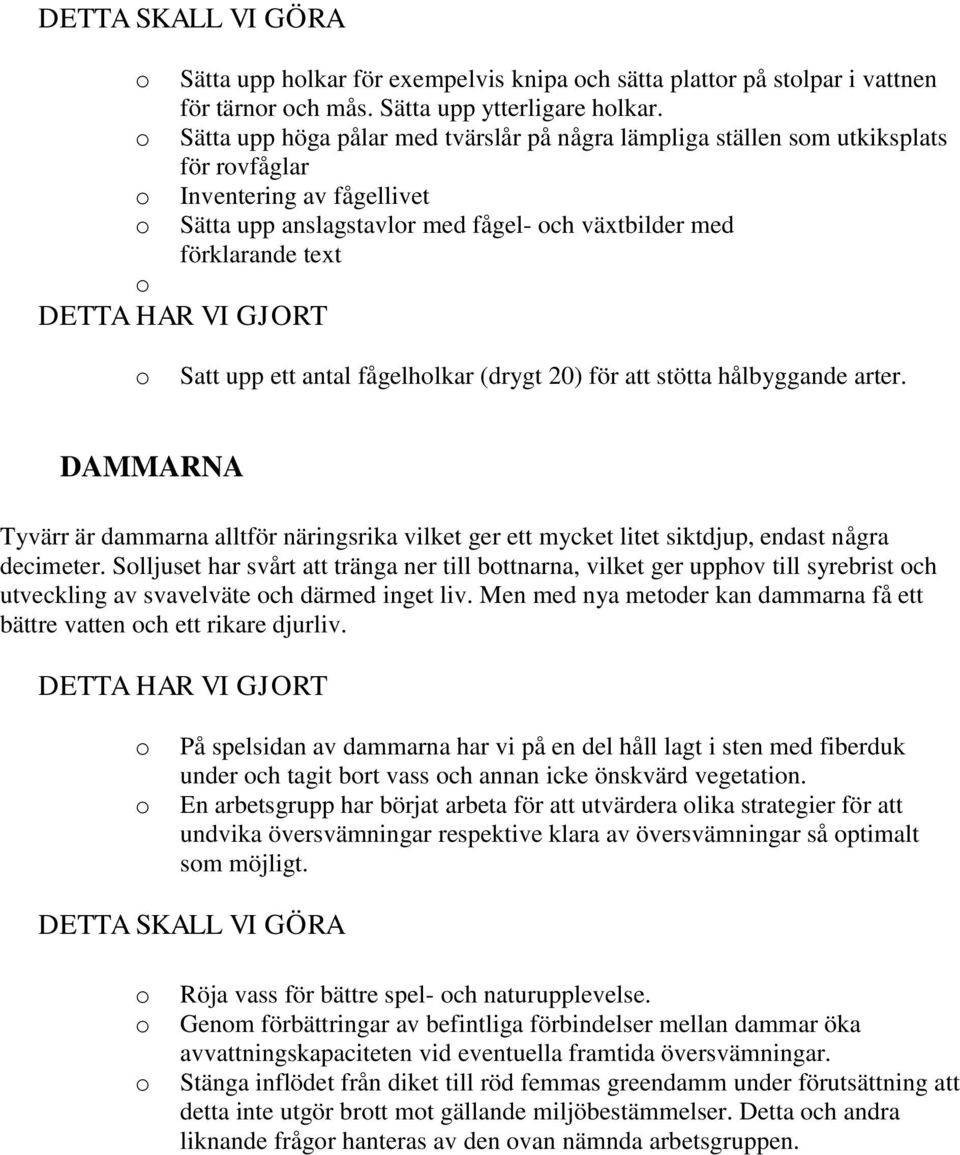 DETTA SKALL VI GÖRA

o Sätta upp holkar för exempelvis knipa och sätta plattor på stolpar i vattnen för tärnor och mås. Sätta upp ytterligare holkar.
o Sätta upp höga pålar med tvärslår på några lämpliga ställen som utkiksplats för rovfåglar
o Inventering av fågellivet
o Sätta upp anslagstavlor med fågel- och växtbilder med förklarande text
o

DETTA HAR VI GJORT

o Satt upp ett antal fågelholkar (drygt 20) för att stötta hålbyggande arter.

DAMMARNA

Tyvärr är dammarna alltför näringsrika vilket ger ett mycket litet siktdjup, endast några decimeter. Solljuset har svårt att tränga ner till bottnarna, vilket ger upphov till syrebrist och utveckling av svavelväte och därmed inget liv. Men med nya metoder kan dammarna få ett bättre vatten och ett rikare djurliv.

DETTA HAR VI GJORT

o På spelsidan av dammarna har vi på en del håll lagt i sten med fiberduk under och tagit bort vass och annan icke önskvärd vegetation.
o En arbetsgrupp har börjat arbeta för att utvärdera olika strategier för att undvika översvämningar respektive klara av översvämningar så optimalt som möjligt.

DETTA SKALL VI GÖRA

o Röja vass för bättre spel- och naturupplevelse.
o Genom förbättringar av befintliga förbindelser mellan dammar öka avvattningskapaciteten vid eventuella framtida översvämningar.
o Stänga inflödet från diket till röd femmas greendamm under förutsättning att detta inte utgör brott mot gällande miljöbestämmelser. Detta och andra liknande frågor hanteras av den ovan nämnda arbetsgruppen.